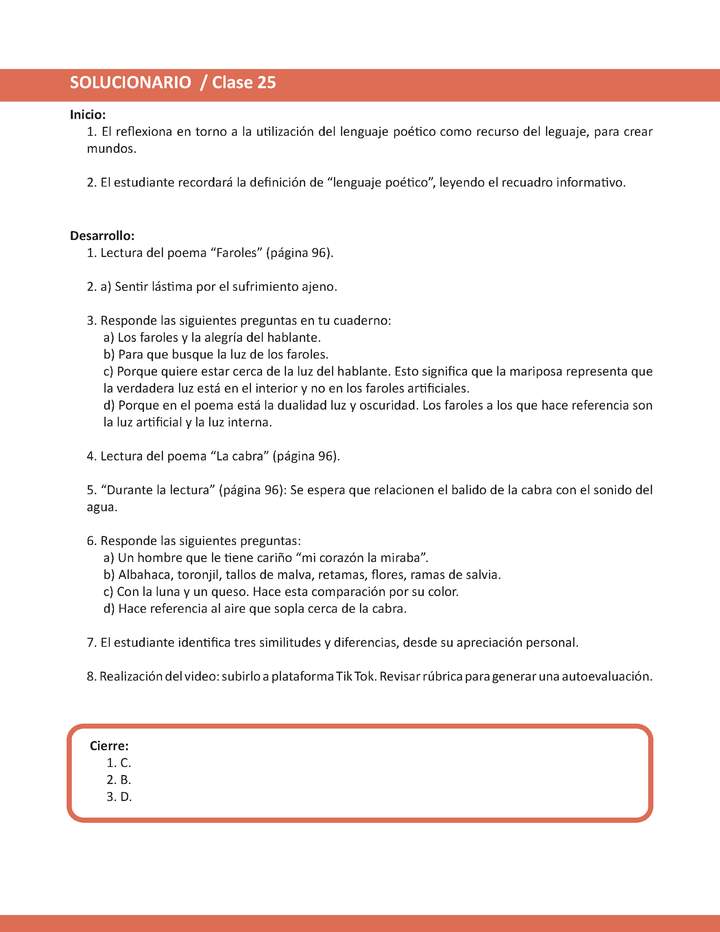 SOLUCIONARIO / Clase 25

Inicio:
1. El reflexiona en torno a la utilización del lenguaje poético como recurso del leguaje, para crear mundos.

2. El estudiante recordará la definición de “lenguaje poético”, leyendo el recuadro informativo.

Desarrollo:
1. Lectura del poema “Faroles” (página 96).

2. a) Sentir lástima por el sufrimiento ajeno.

3. Responde las siguientes preguntas en tu cuaderno:
a) Los faroles y la alegría del hablante.
b) Para que busque la luz de los faroles.
c) Porque quiere estar cerca de la luz del hablante. Esto significa que la mariposa representa que la verdadera luz está en el interior y no en los faroles artificiales.
d) Porque en el poema está la dualidad luz y oscuridad. Los faroles a los que hace referencia son la luz artificial y la luz interna.

4. Lectura del poema “La cabra” (página 96).

5. “Durante la lectura” (página 96): Se espera que relacionen el balido de la cabra con el sonido del agua.

6. Responde las siguientes preguntas:
a) Un hombre que le tiene cariño “mi corazón la miraba”.
b) Albahaca, toronjil, tallos de malva, retamas, flores, ramas de salvia.
c) Con la luna y un queso. Hace esta comparación por su color.
d) Hace referencia al aire que sopla cerca de la cabra.

7. El estudiante identifica tres similitudes y diferencias, desde su apreciación personal.

8. Realización del video: subirlo a plataforma Tik Tok. Revisar rúbrica para generar una autoevaluación.

Cierre:
1. C.
2. B.
3. D.